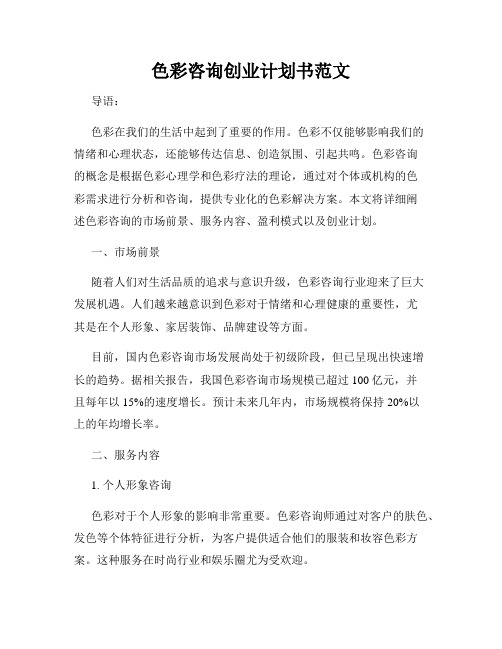 色彩咨询创业计划书范文

导语：

色彩在我们的生活中起到了重要的作用。色彩不仅能够影响我们的情绪和心理状态，还能够传达信息、创造氛围、引起共鸣。色彩咨询的概念是根据色彩心理学和色彩疗法的理论，通过对个体或机构的色彩需求进行分析和咨询，提供专业化的色彩解决方案。本文将详细阐述色彩咨询的市场前景、服务内容、盈利模式以及创业计划。

一、市场前景

随着人们对生活品质的追求与意识升级，色彩咨询行业迎来了巨大发展机遇。人们越来越意识到色彩对于情绪和心理健康的重要性，尤其是在个人形象、家居装饰、品牌建设等方面。

目前，国内色彩咨询市场发展尚处于初级阶段，但已呈现出快速增长的趋势。据相关报告，我国色彩咨询市场规模已超过 100 亿元，并且每年以 15%的速度增长。预计未来几年内，市场规模将保持 20%以上的年均增长率。

二、服务内容

1. 个人形象咨询

色彩对于个人形象的影响非常重要。色彩咨询师通过对客户的肤色、发色等个体特征进行分析，为客户提供适合他们的服装和妆容色彩方案。这种服务在时尚行业和娱乐圈尤为受欢迎。